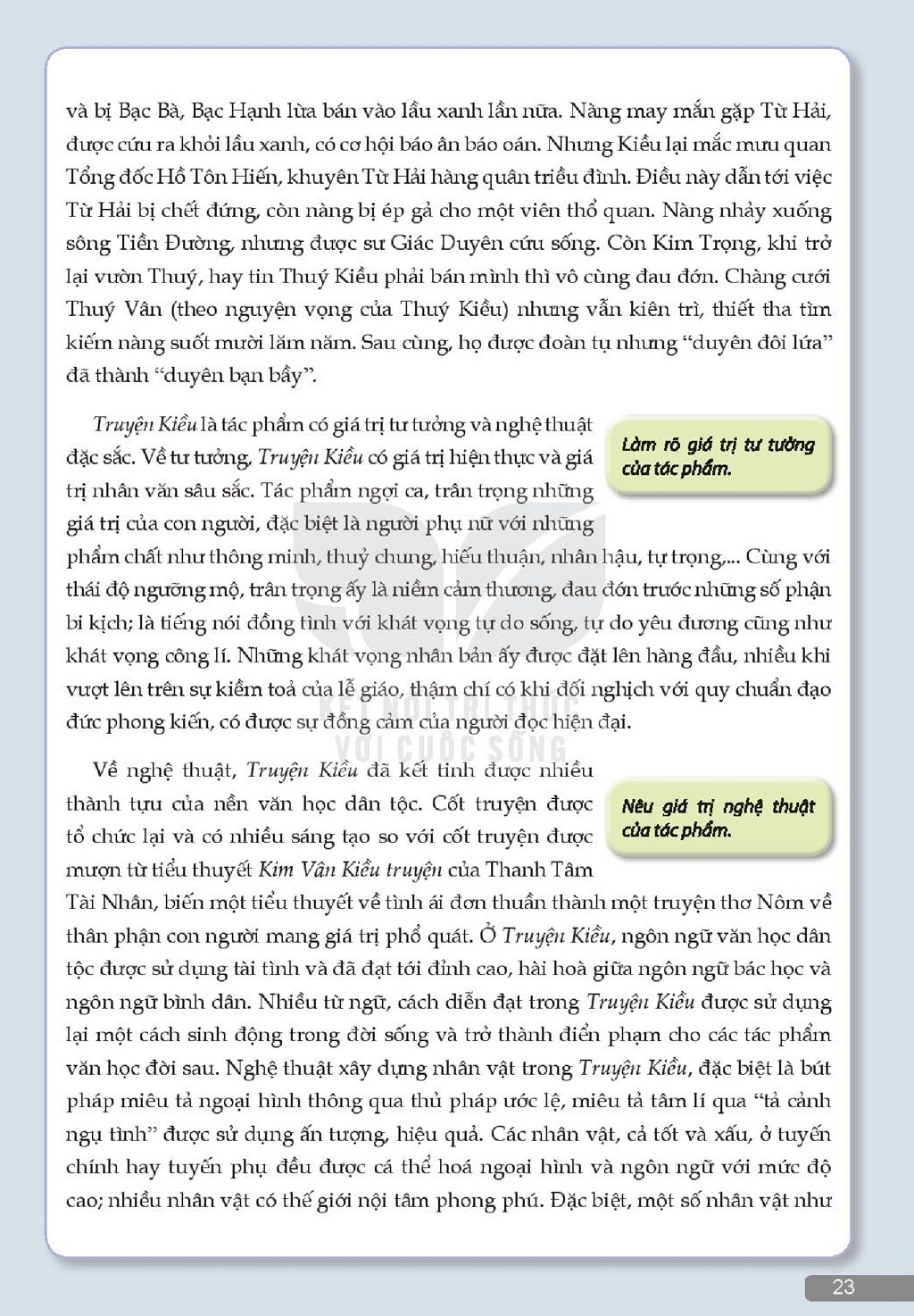 và bị Bạc Bà, Bạc Hạnh lừa bán vào lầu xanh lần nữa. Nàng may mắn gặp Từ Hải, được cứu ra khỏi lầu xanh, có cơ hội báo ân báo oán. Nhưng Kiều lại mắc mưu quan Tổng đốc Hồ Tôn Hiến, khuyên Từ Hải hàng quân triều đình. Điều này dẫn tới việc Từ Hải bị chết đứng, còn nàng bị ép gả cho một viên thổ quan. Nàng nhảy xuống sông Tiền Đường, nhưng được sư Giác Duyên cứu sống. Còn Kim Trọng, khi trở lại vườn Thuý, hay tin Thuý Kiều phải bán mình thì vô cùng đau đớn. Chàng cưới Thuý Vân (theo nguyện vọng của Thuý Kiều) nhưng vẫn kiên trì, thiết tha tìm kiếm nàng suốt mười lăm năm. Sau cùng, họ được đoàn tụ nhưng "duyên đôi lứa" đã thành "duyên bạn bầy".

Truyện Kiều là tác phẩm có giá trị tư tưởng và nghệ thuật đặc sắc. Về tư tưởng, Truyện Kiều có giá trị hiện thực và giá trị nhân văn sâu sắc. Tác phẩm ngợi ca, trân trọng những giá trị của con người, đặc biệt là người phụ nữ với những phẩm chất như thông minh, thuỷ chung, hiếu thuận, nhân hậu, tự trọng,... Cùng với thái độ ngưỡng mộ, trân trọng ấy là niềm cảm thương, đau đớn trước những số phận bi kịch; là tiếng nói đồng tình với khát vọng tự do sống, tự do yêu đương cũng như khát vọng công lí. Những khát vọng nhân bản ấy được đặt lên hàng đầu, nhiều khi vượt lên trên sự kiềm toả của lễ giáo, thậm chí có khi đối nghịch với quy chuẩn đạo đức phong kiến, có được sự đồng cảm của người đọc hiện đại.

Làm rõ giá trị tư tưởng của tác phẩm.

Về nghệ thuật, Truyện Kiều đã kết tinh được nhiều thành tựu của nền văn học dân tộc. Cốt truyện được tổ chức lại và có nhiều sáng tạo so với cốt truyện được mượn từ tiểu thuyết Kim Vân Kiều truyện của Thanh Tâm Tài Nhân, biến một tiểu thuyết về tình ái đơn thuần thành một truyện thơ Nôm về thân phận con người mang giá trị phổ quát. Ở Truyện Kiều, ngôn ngữ văn học dân tộc được sử dụng tài tình và đã đạt tới đỉnh cao, hài hoà giữa ngôn ngữ bác học và ngôn ngữ bình dân. Nhiều từ ngữ, cách diễn đạt trong Truyện Kiều được sử dụng lại một cách sinh động trong đời sống và trở thành điển phạm cho các tác phẩm văn học đời sau. Nghệ thuật xây dựng nhân vật trong Truyện Kiều, đặc biệt là bút pháp miêu tả ngoại hình thông qua thủ pháp ước lệ, miêu tả tâm lí qua "tả cảnh ngụ tình" được sử dụng ấn tượng, hiệu quả. Các nhân vật, cả tốt và xấu, ở tuyến chính hay tuyến phụ đều được cá thể hoá ngoại hình và ngôn ngữ với mức độ cao; nhiều nhân vật có thế giới nội tâm phong phú. Đặc biệt, một số nhân vật như

Nêu giá trị nghệ thuật của tác phẩm.

23

KẾT NỐI TRI THỨC VỚI CUỘC SỐNG